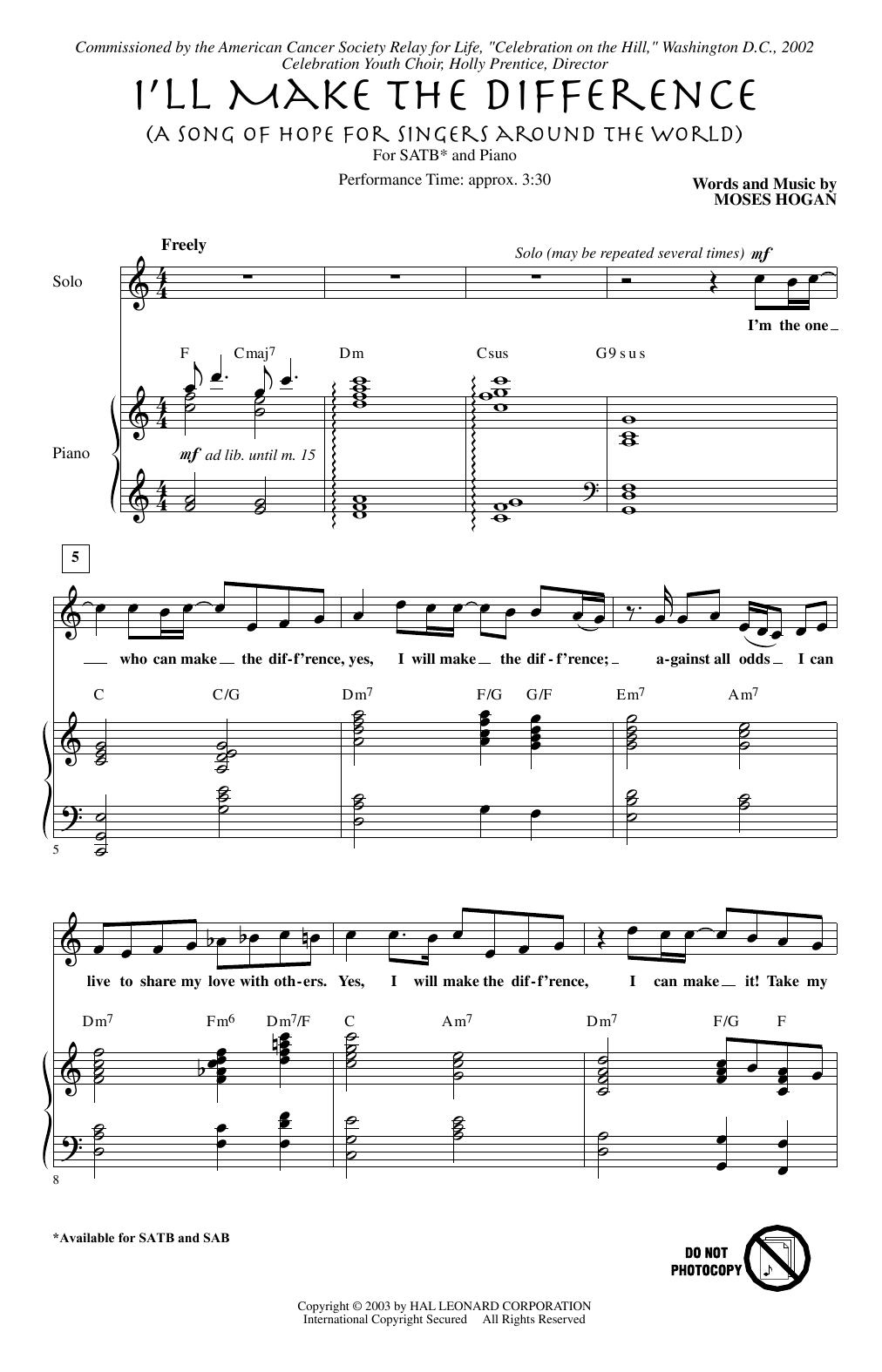 Commissioned by the American Cancer Society Relay for Life, "Celebration on the Hill," Washington D.C., 2002
Celebration Youth Choir, Holly Prentice, Director

I'LL MAKE THE DIFFERENCE
(A SONG OF HOPE FOR SINGERS AROUND THE WORLD)
For SATB* and Piano

Performance Time: approx. 3:30

Words and Music by
MOSES HOGAN

Freely

Solo (may be repeated several times) mf

Solo

I'm the one

F Cmaj$^7$ Dm Csus G9sus

Piano

mf ad lib. until m. 15

5

who can make the dif-f'rence, yes, I will make the dif-f'rence; a-gainst all odds I can

C C/G Dm$^7$ F/G G/F Em$^7$ Am$^7$

5

live to share my love with oth-ers. Yes, I will make the dif-f'rence, I can make it! Take my

Dm$^7$ Fm$^6$ Dm$^7$/F C Am$^7$ Dm$^7$ F/G F

8

*Available for SATB and SAB

DO NOT PHOTOCOPY

Copyright © 2003 by HAL LEONARD CORPORATION
International Copyright Secured All Rights Reserved